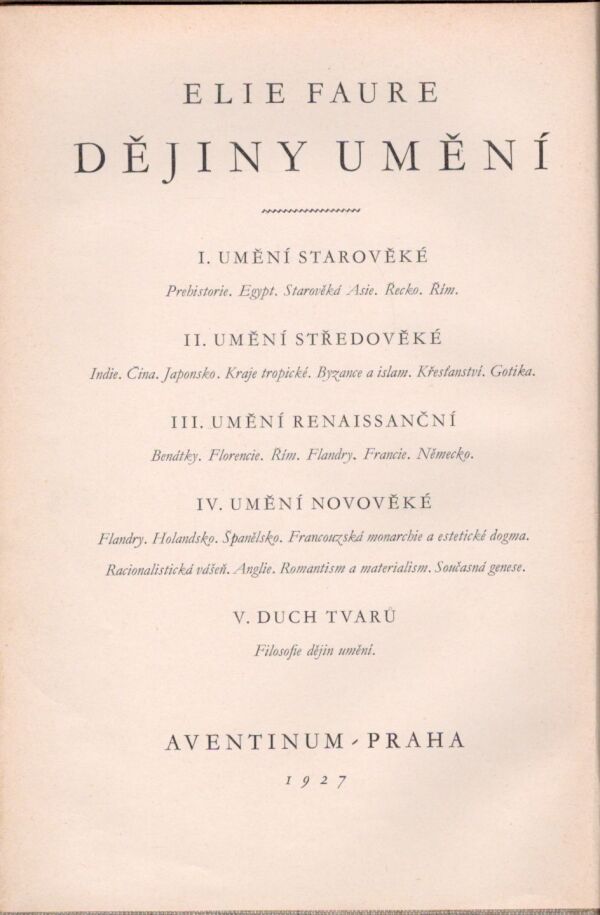 ELIE FAURE

DĚJINY UMĚNÍ

I. UMĚNÍ STAROVĚKÉ

Prehistorie. Egypt. Starověká Asie. Řecko. Řím.

II. UMĚNÍ STŘEDOVĚKÉ

Indie. Čína. Japonsko. Kraje tropické. Byzance a islam. Křesťanství. Gotika.

III. UMĚNÍ RENAISSANČNÍ

Benátky. Florencie. Řím. Flandry. Francie. Německo.

IV. UMĚNÍ NOVOVĚKÉ

Flandry. Holandsko. Španělsko. Francouzská monarchie a estetické dogma. Racionalistická vášeň. Anglie. Romantism a materialism. Současná genese.

V. DUCH TVARŮ

Filosofie dějin umění.

AVENTINUM - PRAHA

1927